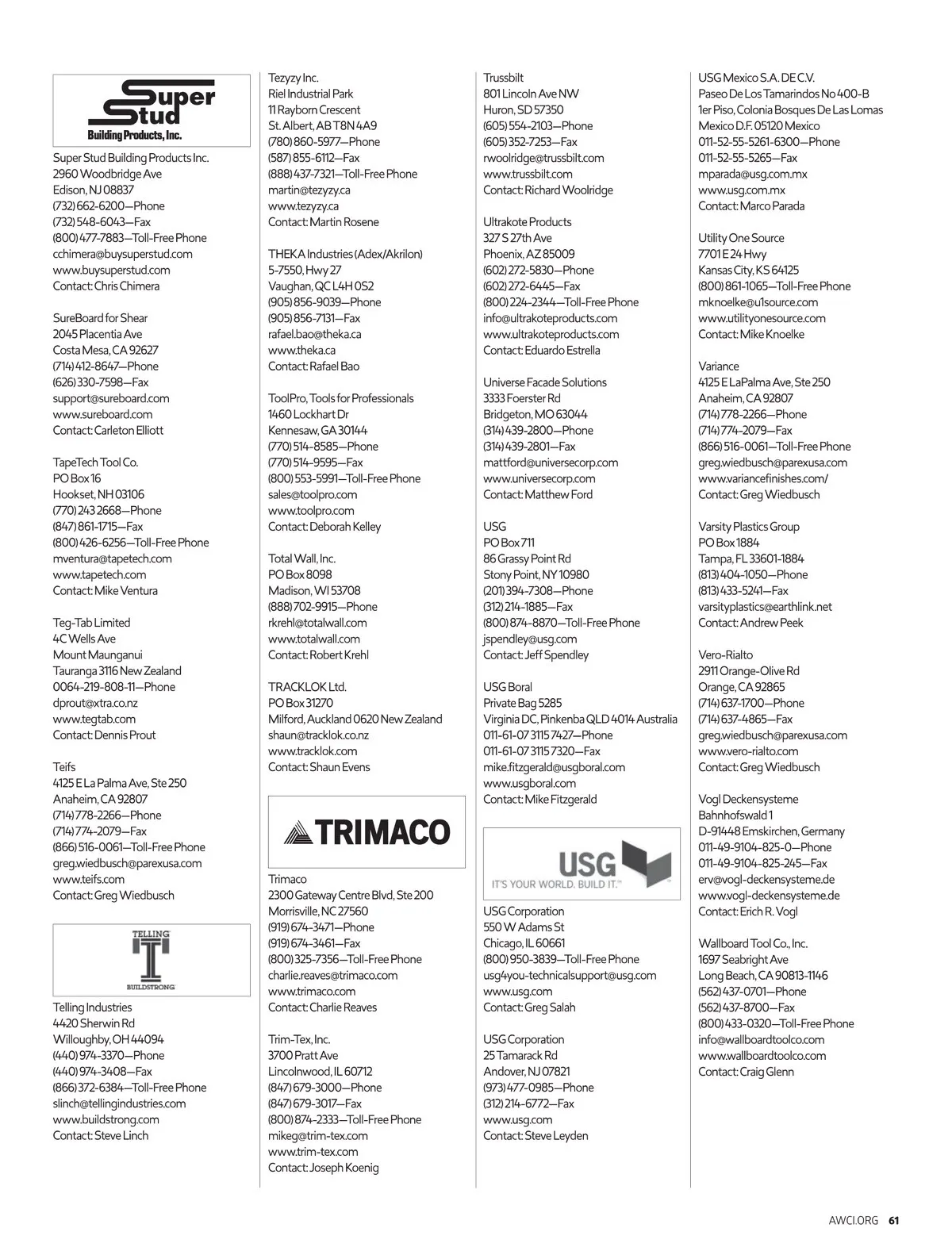 Super Stud
Building Products, Inc.

Super Stud Building Products Inc.
2960 Woodbridge Ave
Edison, NJ 08837
(732) 662-6200—Phone
(732) 548-6043—Fax
(800) 477-7883—Toll-Free Phone
cchimera@buysuperstud.com
www.buysuperstud.com
Contact: Chris Chimera

SureBoard for Shear
2045 Placentia Ave
Costa Mesa, CA 92627
(714) 412-8647—Phone
(626) 330-7598—Fax
support@sureboard.com
www.sureboard.com
Contact: Carleton Elliott

TapeTech Tool Co.
PO Box 16
Hookset, NH 03106
(770) 243 2668—Phone
(847) 861-1715—Fax
(800) 426-6256—Toll-Free Phone
mventura@tapetech.com
www.tapetech.com
Contact: Mike Ventura

Teg-Tab Limited
4C Wells Ave
Mount Maunganui
Tauranga 3116 New Zealand
0064-219-808-11—Phone
dprout@xtra.co.nz
www.tegtab.com
Contact: Dennis Prout

Teifs
4125 E La Palma Ave, Ste 250
Anaheim, CA 92807
(714) 778-2266—Phone
(714) 774-2079—Fax
(866) 516-0061—Toll-Free Phone
greg.wiedbusch@parexusa.com
www.teifs.com
Contact: Greg Wiedbusch

TELLING
BUILDSTRONG

Telling Industries
4420 Sherwin Rd
Willoughby, OH 44094
(440) 974-3370—Phone
(440) 974-3408—Fax
(866) 372-6384—Toll-Free Phone
slinch@tellingindustries.com
www.buildstrong.com
Contact: Steve Linch

Tezyzy Inc.
Riel Industrial Park
11 Rayborn Crescent
St. Albert, AB T8N 4A9
(780) 860-5977—Phone
(587) 855-6112—Fax
(888) 437-7321—Toll-Free Phone
martin@tezyzy.ca
www.tezyzy.ca
Contact: Martin Rosene

THEKA Industries (Adex/Akrilon)
5-7550, Hwy 27
Vaughan, QC L4H 0S2
(905) 856-9039—Phone
(905) 856-7131—Fax
rafael.bao@theka.ca
www.theka.ca
Contact: Rafael Bao

ToolPro, Tools for Professionals
1460 Lockhart Dr
Kennesaw, GA 30144
(770) 514-8585—Phone
(770) 514-9595—Fax
(800) 553-5991—Toll-Free Phone
sales@toolpro.com
www.toolpro.com
Contact: Deborah Kelley

Total Wall, Inc.
PO Box 8098
Madison, WI 53708
(888) 702-9915—Phone
rkrehl@totalwall.com
www.totalwall.com
Contact: Robert Krehl

TRACKLOK Ltd.
PO Box 31270
Milford, Auckland 0620 New Zealand
shaun@tracklok.co.nz
www.tracklok.com
Contact: Shaun Evens

TRIMACO

Trimaco
2300 Gateway Centre Blvd, Ste 200
Morrisville, NC 27560
(919) 674-3471—Phone
(919) 674-3461—Fax
(800) 325-7356—Toll-Free Phone
charlie.reaves@trimaco.com
www.trimaco.com
Contact: Charlie Reaves

Trim-Tex, Inc.
3700 Pratt Ave
Lincolnwood, IL 60712
(847) 679-3000—Phone
(847) 679-3017—Fax
(800) 874-2333—Toll-Free Phone
mikeg@trim-tex.com
www.trim-tex.com
Contact: Joseph Koenig

Trussbilt
801 Lincoln Ave NW
Huron, SD 57350
(605) 554-2103—Phone
(605) 352-7253—Fax
rwoolridge@trussbilt.com
www.trussbilt.com
Contact: Richard Woolridge

Ultrakote Products
327 S 27th Ave
Phoenix, AZ 85009
(602) 272-5830—Phone
(602) 272-6445—Fax
(800) 224-2344—Toll-Free Phone
info@ultrakoteproducts.com
www.ultrakoteproducts.com
Contact: Eduardo Estrella

Universe Facade Solutions
3333 Foerster Rd
Bridgeton, MO 63044
(314) 439-2800—Phone
(314) 439-2801—Fax
mattford@universecorp.com
www.universecorp.com
Contact: Matthew Ford

USG
PO Box 711
86 Grassy Point Rd
Stony Point, NY 10980
(201) 394-7308—Phone
(312) 214-1885—Fax
(800) 874-8870—Toll-Free Phone
jspendley@usg.com
Contact: Jeff Spendley

USG Boral
Private Bag 5285
Virginia DC, Pinkenba QLD 4014 Australia
011-61-07 3115 7427—Phone
011-61-07 3115 7320—Fax
mike.fitzgerald@usgboral.com
www.usgboral.com
Contact: Mike Fitzgerald

USG
IT'S YOUR WORLD. BUILD IT.™

USG Corporation
550 W Adams St
Chicago, IL 60661
(800) 950-3839—Toll-Free Phone
usg4you-technicalsupport@usg.com
www.usg.com
Contact: Greg Salah

USG Corporation
25 Tamarack Rd
Andover, NJ 07821
(973) 477-0985—Phone
(312) 214-6772—Fax
www.usg.com
Contact: Steve Leyden

USG Mexico S.A. DE C.V.
Paseo De Los Tamarindos No 400-B
1er Piso, Colonia Bosques De Las Lomas
Mexico D.F. 05120 Mexico
011-52-55-5261-6300—Phone
011-52-55-5265—Fax
mparada@usg.com.mx
www.usg.com.mx
Contact: Marco Parada

Utility One Source
7701 E 24 Hwy
Kansas City, KS 64125
(800) 861-1065—Toll-Free Phone
mknoelke@u1source.com
www.utilityonesource.com
Contact: Mike Knoelke

Variance
4125 E LaPalma Ave, Ste 250
Anaheim, CA 92807
(714) 778-2266—Phone
(714) 774-2079—Fax
(866) 516-0061—Toll-Free Phone
greg.wiedbusch@parexusa.com
www.variancefinishes.com/
Contact: Greg Wiedbusch

Varsity Plastics Group
PO Box 1884
Tampa, FL 33601-1884
(813) 404-1050—Phone
(813) 433-5241—Fax
varsityplastics@earthlink.net
Contact: Andrew Peek

Vero-Rialto
2911 Orange-Olive Rd
Orange, CA 92865
(714) 637-1700—Phone
(714) 637-4865—Fax
greg.wiedbusch@parexusa.com
www.vero-rialto.com
Contact: Greg Wiedbusch

Vogl Deckensysteme
Bahnhofswald 1
D-91448 Emskirchen, Germany
011-49-9104-825-0—Phone
011-49-9104-825-245—Fax
erv@vogl-deckensysteme.de
www.vogl-deckensysteme.de
Contact: Erich R. Vogl

Wallboard Tool Co., Inc.
1697 Seabright Ave
Long Beach, CA 90813-1146
(562) 437-0701—Phone
(562) 437-8700—Fax
(800) 433-0320—Toll-Free Phone
info@wallboardtoolco.com
www.wallboardtoolco.com
Contact: Craig Glenn

AWCI.ORG 61